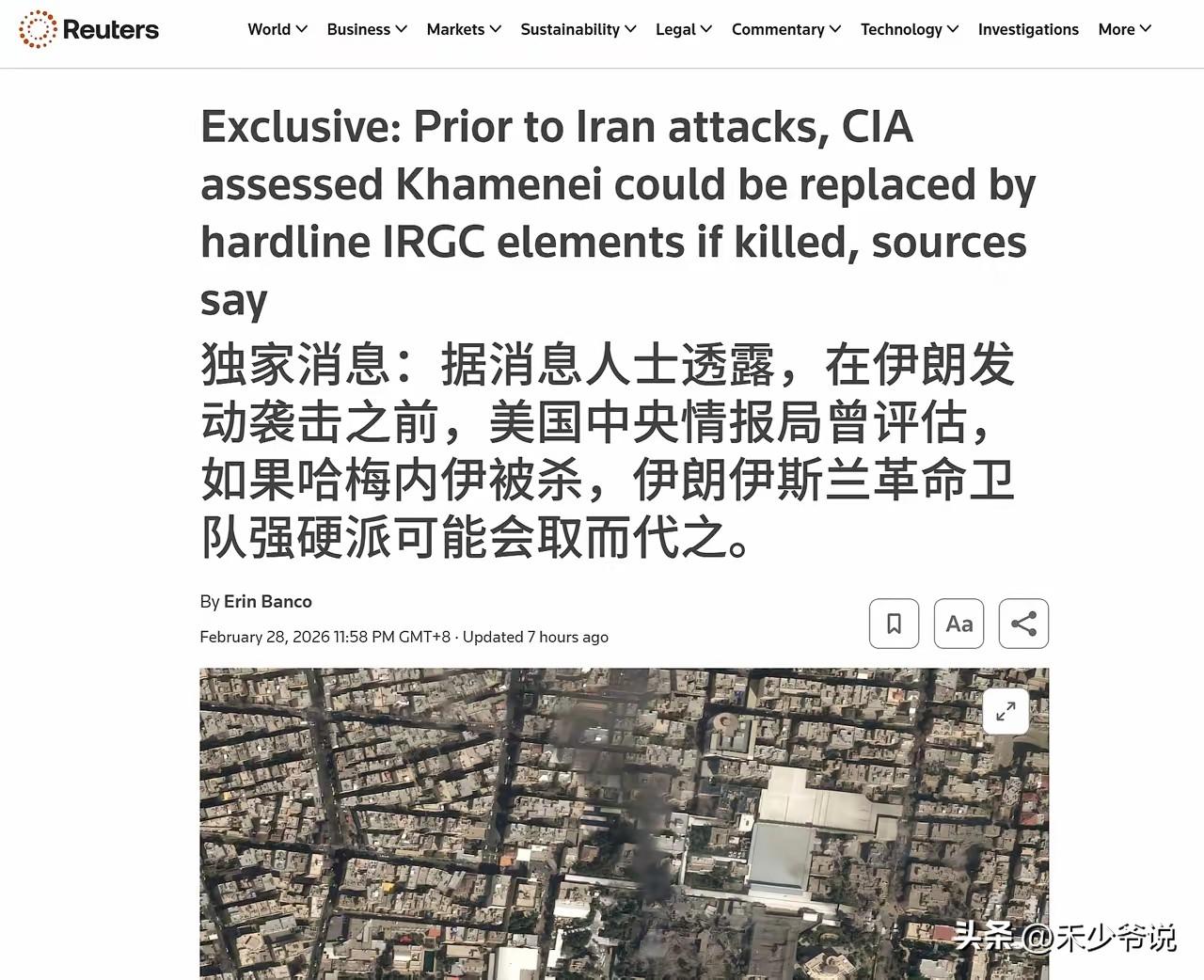 Reuters

World Business Markets Sustainability Legal Commentary Technology Investigations More

Exclusive: Prior to Iran attacks, CIA assessed Khamenei could be replaced by hardline IRGC elements if killed, sources say

独家消息：据消息人士透露，在伊朗发动袭击之前，美国中央情报局曾评估，如果哈梅内伊被杀，伊朗伊斯兰革命卫队强硬派可能会取而代之。

By Erin Banco

February 28, 2026 11:58 PM GMT+8 · Updated 7 hours ago

Aa

头条 @禾少爷说